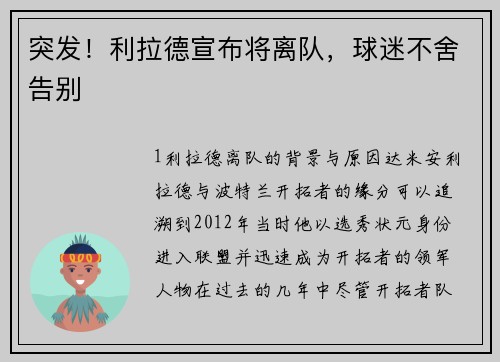 突发！利拉德宣布将离队，球迷不舍告别

1利拉德离队的背景与原因达米安利拉德与波特兰开拓者的缘分可以追溯到2012年当时他以选秀状元身份进入联盟并迅速成为开拓者的领军人物在过去的几年中尽管开拓者队